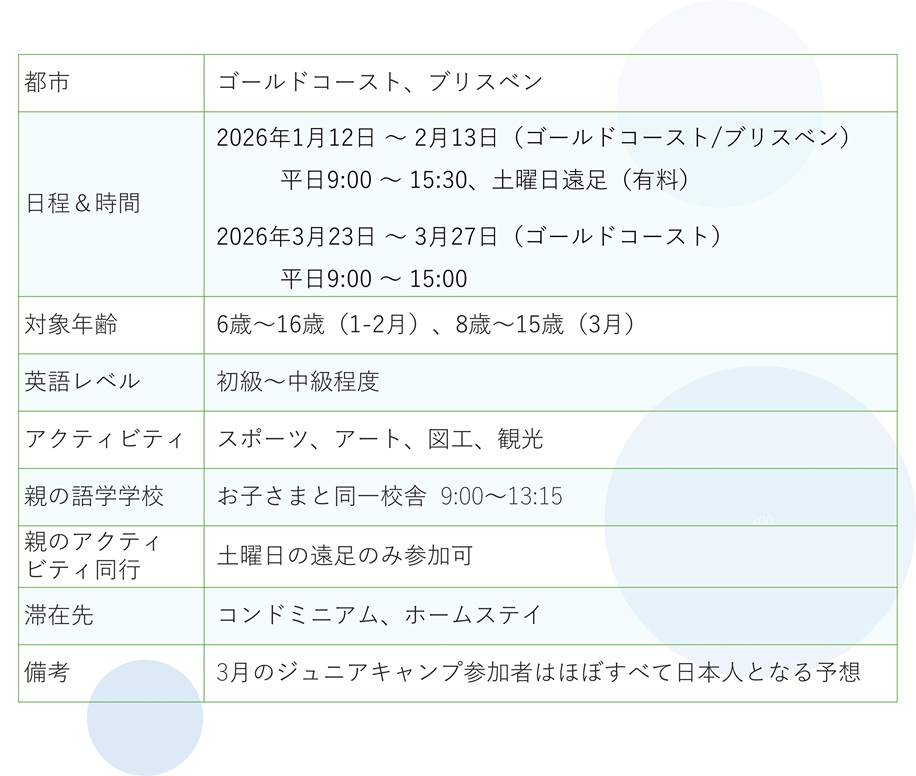 | 都市 | ゴールドコースト、ブリスベン |
|---|---|
| 日程＆時間 | 2026年1月12日 ～ 2月13日（ゴールドコースト/ブリスベン） 平日9:00 ～ 15:30、土曜日遠足（有料） 2026年3月23日 ～ 3月27日（ゴールドコースト） 平日9:00 ～ 15:00 |
| 対象年齢 | 6歳～16歳（1-2月）、8歳～15歳（3月） |
| 英語レベル | 初級～中級程度 |
| アクティビティ | スポーツ、アート、図工、観光 |
| 親の語学学校 | お子さまと同一校舎 9:00～13:15 |
| 親のアクティビティ同行 | 土曜日の遠足のみ参加可 |
| 滞在先 | コンドミニアム、ホームステイ |
| 備考 | 3月のジュニアキャンプ参加者はほぼすべて日本人となる予想 |